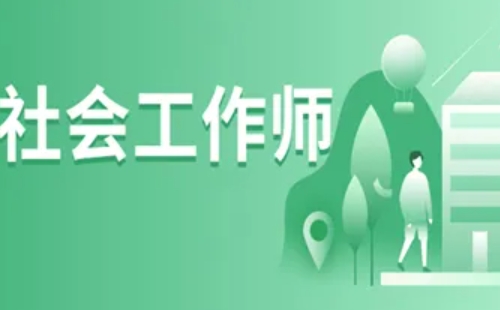 社会工作师